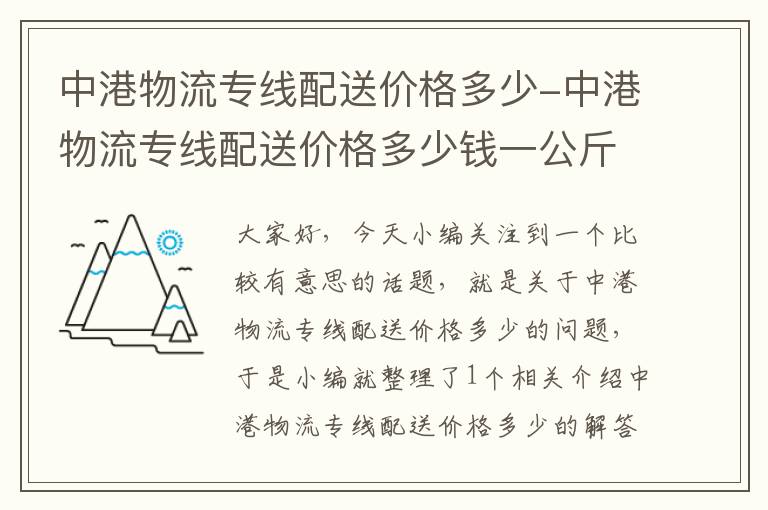 中港物流专线配送价格多少-中港物流专线配送价格多少钱一公斤

大家好，今天小编关注到一个比较有意思的话题，就是关于中港物流专线配送价格多少的问题，于是小编就整理了1个相关介绍中港物流专线配送价格多少的解答